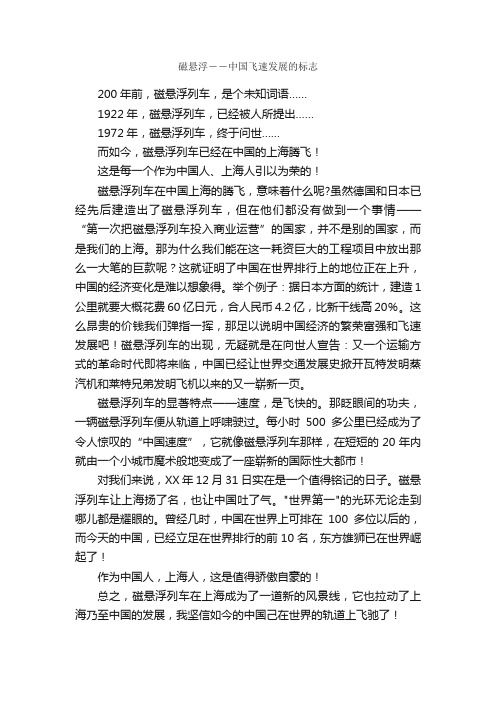 磁悬浮——中国飞速发展的标志

200 年前，磁悬浮列车，是个未知词语……

1922 年，磁悬浮列车，已经被人所提出……

1972 年，磁悬浮列车，终于问世……

而如今，磁悬浮列车已经在中国的上海腾飞！

这是每一个作为中国人、上海人引以为荣的！

磁悬浮列车在中国上海的腾飞，意味着什么呢?虽然德国和日本已经先后建造出了磁悬浮列车，但在他们都没有做到一个事情——“第一次把磁悬浮列车投入商业运营”的国家，并不是别的国家，而是我们的上海。那为什么我们能在这一耗资巨大的工程项目中放出那么一大笔的巨款呢？这就证明了中国在世界排行上的地位正在上升，中国的经济变化是难以想象得。举个例子：据日本方面的统计，建造 1 公里就要大概花费 60 亿日元，合人民币 4.2 亿，比新干线高 20%。这么昂贵的价钱我们弹指一挥，那足以说明中国经济的繁荣富强和飞速发展吧！磁悬浮列车的出现，无疑就是在向世人宣告：又一个运输方式的革命时代即将来临，中国已经让世界交通发展史掀开瓦特发明蒸汽机和莱特兄弟发明飞机以来的又一崭新一页。

磁悬浮列车的显著特点——速度，是飞快的。那眨眼间的功夫，一辆磁悬浮列车便从轨道上呼啸驶过。每小时 500 多公里已经成为了令人惊叹的“中国速度”，它就像磁悬浮列车那样，在短短的 20 年内就由一个小城市魔术般地变成了一座崭新的国际性大都市！

对我们来说，XX 年 12 月 31 日实在是一个值得铭记的日子。磁悬浮列车让上海扬了名，也让中国吐了气。"世界第一"的光环无论走到哪儿都是耀眼的。曾经几时，中国在世界上可排在 100 多位以后的，而今天的中国，已经立足在世界排行的前 10 名，东方雄狮已在世界崛起了！

作为中国人，上海人，这是值得骄傲自豪的！

总之，磁悬浮列车在上海成为了一道新的风景线，它也拉动了上海乃至中国的发展，我坚信如今的中国己在世界的轨道上飞驰了！